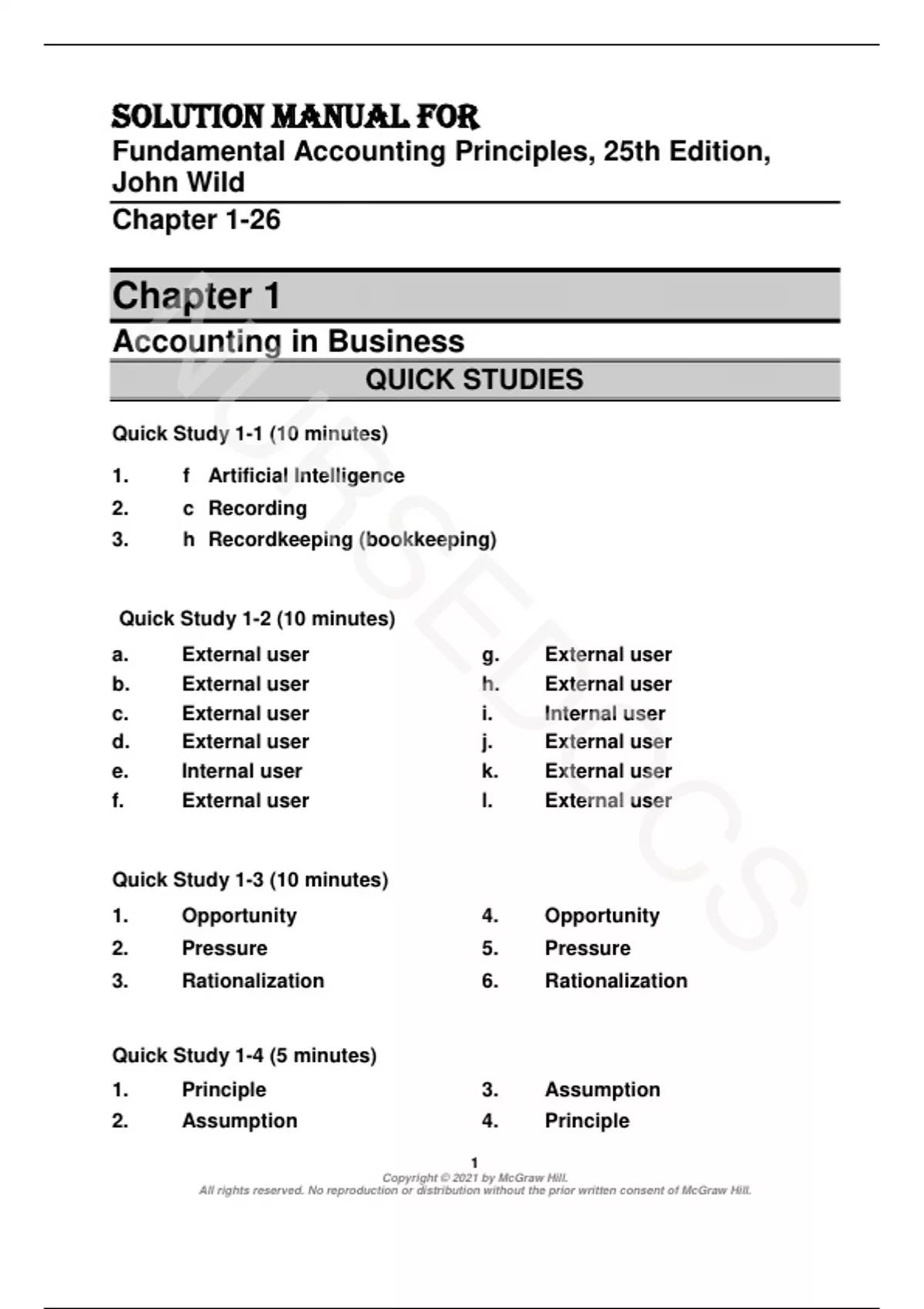 SOLUTION MANUAL FOR
Fundamental Accounting Principles, 25th Edition, John Wild

Chapter 1-26

Chapter 1

Accounting in Business

QUICK STUDIES

Quick Study 1-1 (10 minutes)

1. f Artificial Intelligence
2. c Recording
3. h Recordkeeping (bookkeeping)

Quick Study 1-2 (10 minutes)

a. External user
b. External user
c. External user
d. External user
e. Internal user
f. External user

g. External user
h. External user
i. Internal user
j. External user
k. External user
l. External user

Quick Study 1-3 (10 minutes)

1. Opportunity
2. Pressure
3. Rationalization

4. Opportunity
5. Pressure
6. Rationalization

Quick Study 1-4 (5 minutes)

1. Principle
2. Assumption

3. Assumption
4. Principle

1
Copyright © 2021 by McGraw Hill.
All rights reserved. No reproduction or distribution without the prior written consent of McGraw Hill.

NURSEDOCS